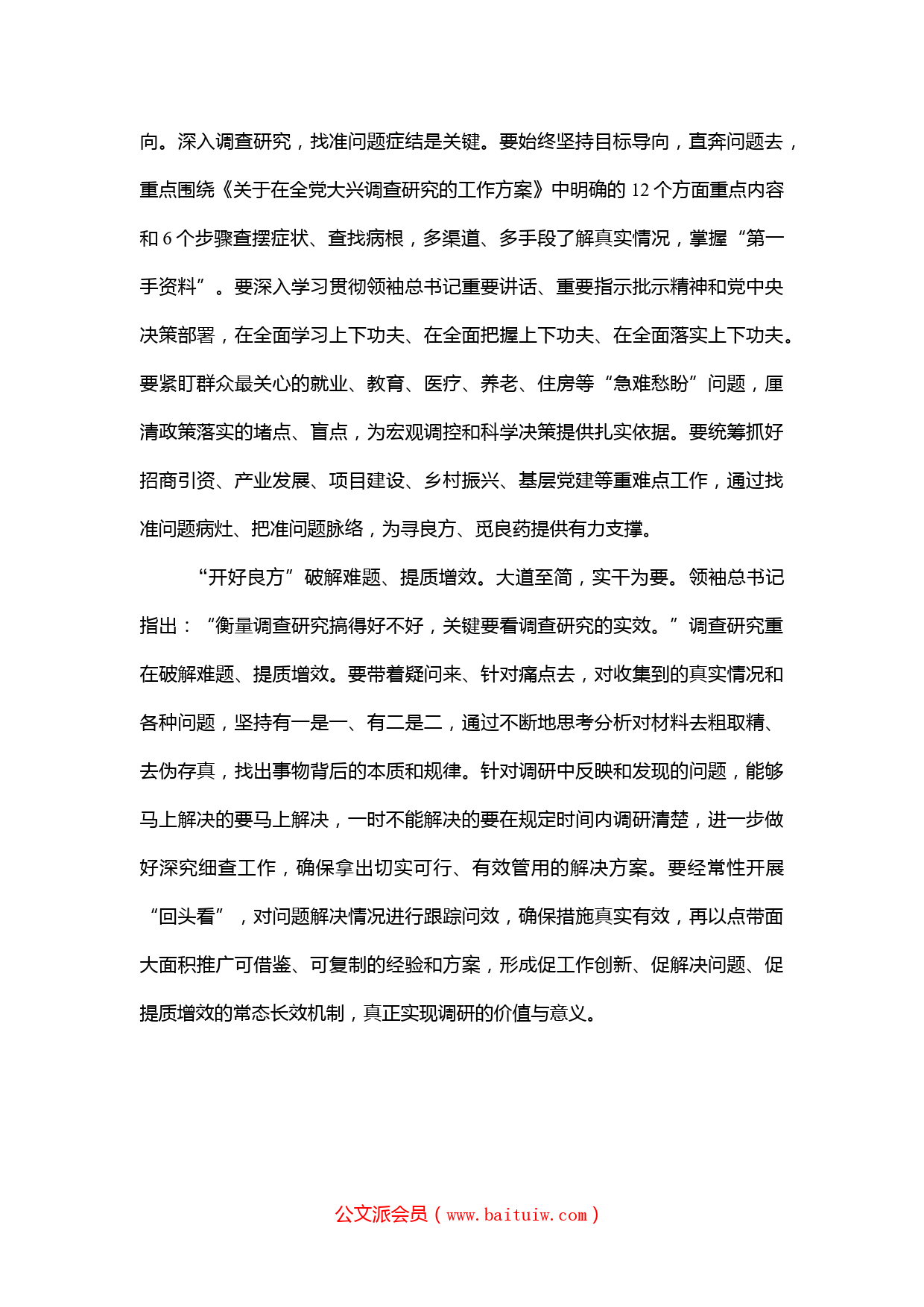 向。深入调查研究，找准问题症结是关键。要始终坚持目标导向，直奔问题去，重点围绕《关于在全党大兴调查研究的工作方案》中明确的 12 个方面重点内容和 6 个步骤查摆症状、查找病根，多渠道、多手段了解真实情况，掌握“第一手资料”。要深入学习贯彻领袖总书记重要讲话、重要指示批示精神和党中央决策部署，在全面学习上下功夫、在全面把握上下功夫、在全面落实上下功夫。要紧盯群众最关心的就业、教育、医疗、养老、住房等“急难愁盼”问题，厘清政策落实的堵点、盲点，为宏观调控和科学决策提供扎实依据。要统筹抓好招商引资、产业发展、项目建设、乡村振兴、基层党建等重难点工作，通过找准问题病灶、把准问题脉络，为寻良方、觅良药提供有力支撑。

“开好良方”破解难题、提质增效。大道至简，实干为要。领袖总书记指出：“衡量调查研究搞得好不好，关键要看调查研究的实效。”调查研究重在破解难题、提质增效。要带着疑问来、针对痛点去，对收集到的真实情况和各种问题，坚持有一是一、有二是二，通过不断地思考分析对材料去粗取精、去伪存真，找出事物背后的本质和规律。针对调研中反映和发现的问题，能够马上解决的要马上解决，一时不能解决的要在规定时间内调研清楚，进一步做好深究细查工作，确保拿出切实可行、有效管用的解决方案。要经常性开展“回头看”，对问题解决情况进行跟踪问效，确保措施真实有效，再以点带面大面积推广可借鉴、可复制的经验和方案，形成促工作创新、促解决问题、促提质增效的常态长效机制，真正实现调研的价值与意义。

公文派会员（www.baituiw.com）